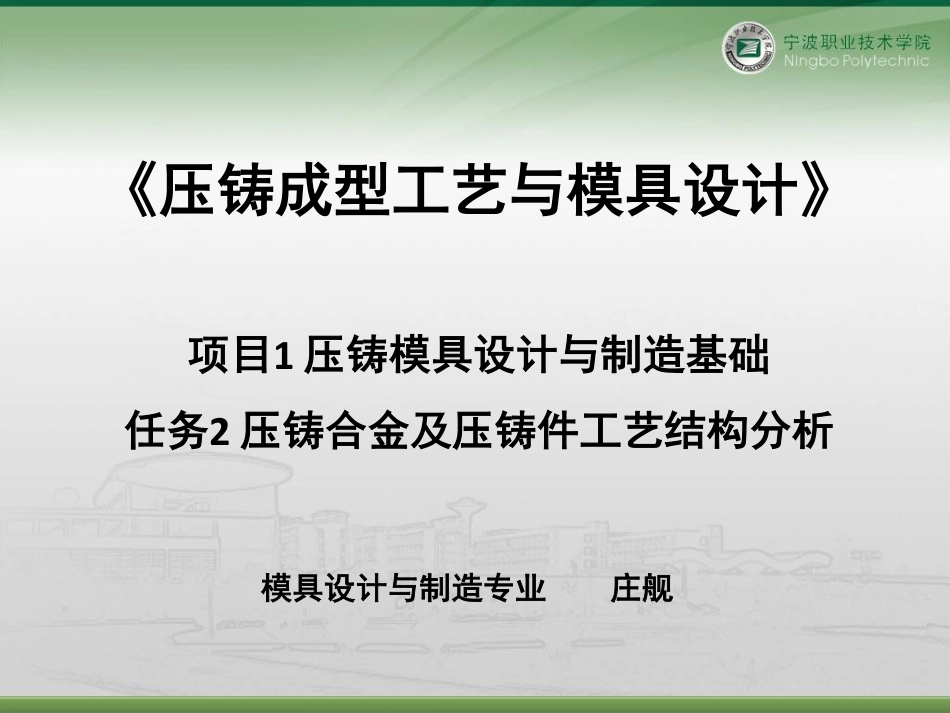 宁波职业技术学院
Ningbo Polytechnic

《压铸成型工艺与模具设计》

项目1 压铸模具设计与制造基础

任务2 压铸合金及压铸件工艺结构分析

模具设计与制造专业　　庄舰